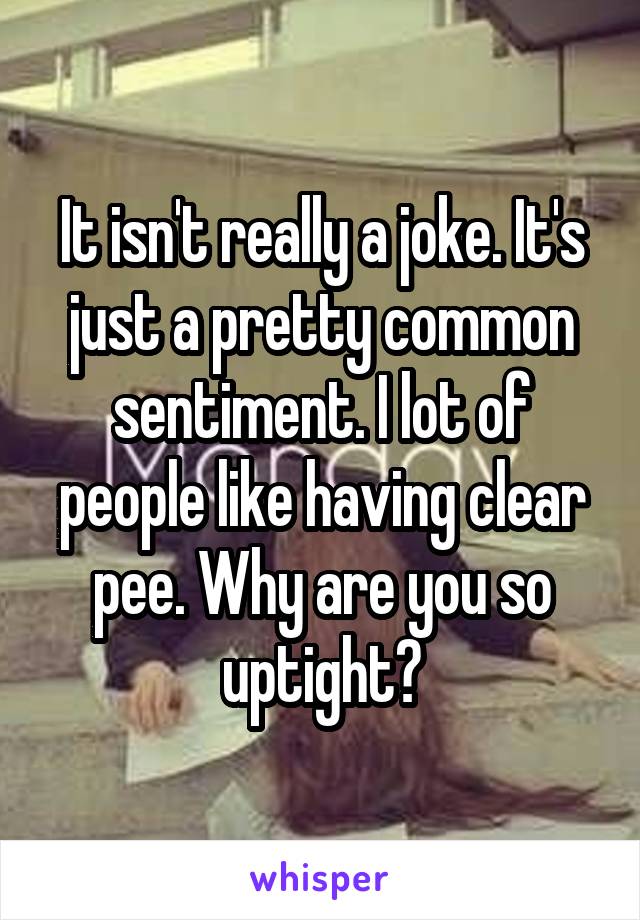 It isn't really a joke. It's just a pretty common sentiment. I lot of people like having clear pee. Why are you so uptight?

whisper